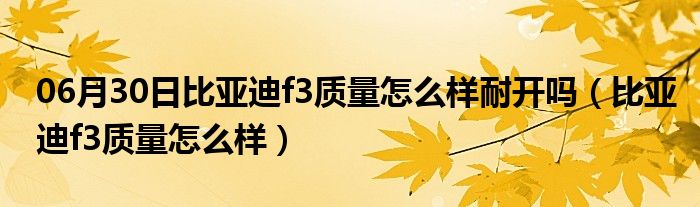 06月30日比亚迪f3质量怎么样耐开吗（比亚迪f3质量怎么样）